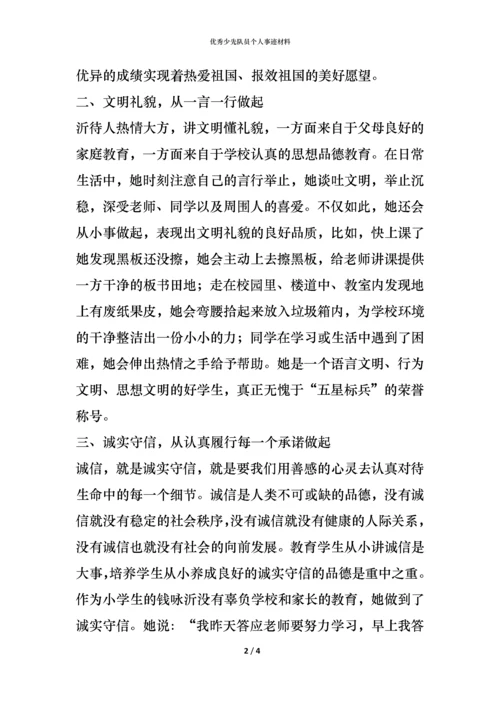 优秀少先队员个人事迹材料

优异的成绩实现着热爱祖国、报效祖国的美好愿望。

二、文明礼貌，从一言一行做起

沂待人热情大方，讲文明懂礼貌，一方面来自于父母良好的家庭教育，一方面来自于学校认真的思想品德教育。在日常生活中，她时刻注意自己的言行举止，她谈吐文明，举止沉稳，深受老师、同学以及周围人的喜爱。不仅如此，她还会从小事做起，表现出文明礼貌的良好品质，比如，快上课了她发现黑板还没擦，她会主动上去擦黑板，给老师讲课提供一方干净的板书田地；走在校园里、楼道中、教室内发现地上有废纸果皮，她会弯腰拾起来放入垃圾箱内，为学校环境的干净整洁出一份小小的力；同学在学习或生活中遇到了困难，她会伸出热情之手给予帮助。她是一个语言文明、行为文明、思想文明的好学生，真正无愧于“五星标兵”的荣誉称号。

三、诚实守信，从认真履行每一个承诺做起

诚信，就是诚实守信，就是要我们用善感的心灵去认真对待生命中的每一个细节。诚信是人类不可或缺的品德，没有诚信就没有稳定的社会秩序，没有诚信就没有健康的人际关系，没有诚信也就没有社会的向前发展。教育学生从小讲诚信是大事，培养学生从小养成良好的诚实守信的品德是重中之重。作为小学生的钱咏沂没有辜负学校和家长的教育，她做到了诚实守信。她说：“我昨天答应老师要努力学习，早上我答

2 / 4